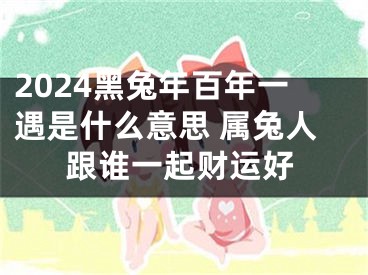 2024黑兔年百年一遇是什么意思 属兔人跟谁一起财运好